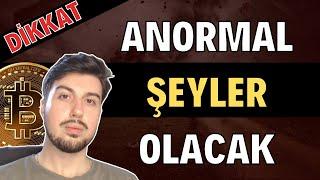 DİKKAT

ANORMAL
ŞEYLER
OLACAK